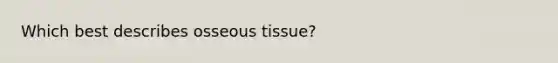 Which best describes osseous tissue?